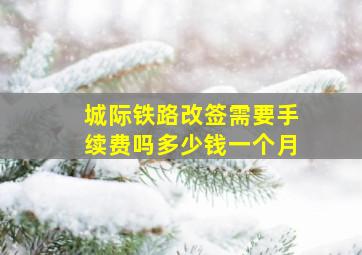 城际铁路改签需要手续费吗多少钱一个月